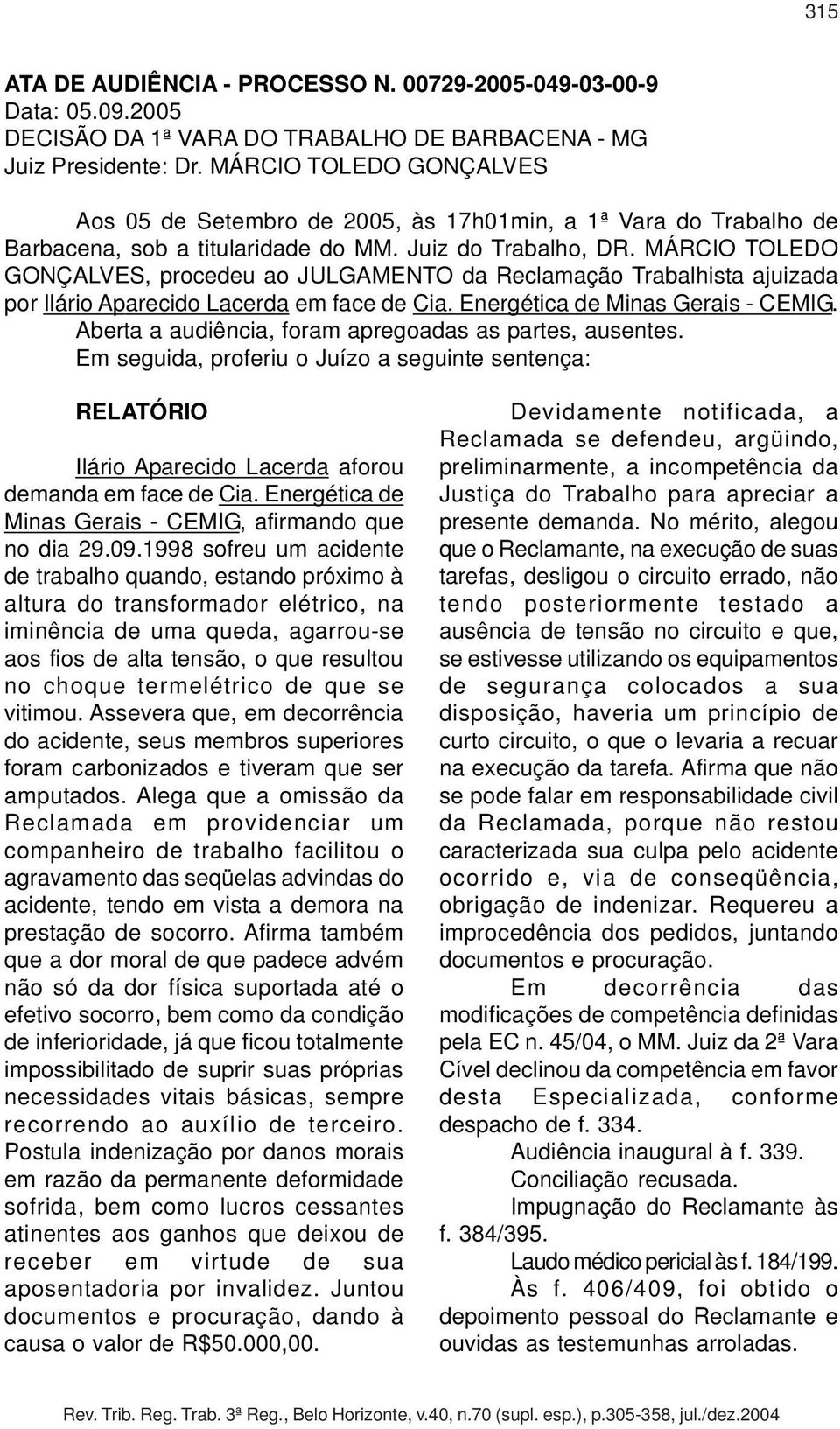 315

ATA DE AUDIÊNCIA - PROCESSO N. 00729-2005-049-03-00-9
Data: 05.09.2005
DECISÃO DA 1ª VARA DO TRABALHO DE BARBACENA - MG
Juiz Presidente: Dr. MÁRCIO TOLEDO GONÇALVES

Aos 05 de Setembro de 2005, às 17h01min, a 1ª Vara do Trabalho de Barbacena, sob a titularidade do MM. Juiz do Trabalho, DR. MÁRCIO TOLEDO GONÇALVES, procedeu ao JULGAMENTO da Reclamação Trabalhista ajuizada por Ilário Aparecido Lacerda em face de Cia. Energética de Minas Gerais - CEMIG. Aberta a audiência, foram apregoadas as partes, ausentes.
Em seguida, proferiu o Juízo a seguinte sentença:

RELATÓRIO

Ilário Aparecido Lacerda aforou demanda em face de Cia. Energética de Minas Gerais - CEMIG, afirmando que no dia 29.09.1998 sofreu um acidente de trabalho quando, estando próximo à altura do transformador elétrico, na iminência de uma queda, agarrou-se aos fios de alta tensão, o que resultou no choque termelétrico de que se vitimou. Assevera que, em decorrência do acidente, seus membros superiores foram carbonizados e tiveram que ser amputados. Alega que a omissão da Reclamada em providenciar um companheiro de trabalho facilitou o agravamento das seqüelas advindas do acidente, tendo em vista a demora na prestação de socorro. Afirma também que a dor moral de que padece advém não só da dor física suportada até o efetivo socorro, bem como da condição de inferioridade, já que ficou totalmente impossibilitado de suprir suas próprias necessidades vitais básicas, sempre recorrendo ao auxílio de terceiro. Postula indenização por danos morais em razão da permanente deformidade sofrida, bem como lucros cessantes atinentes aos ganhos que deixou de receber em virtude de sua aposentadoria por invalidez. Juntou documentos e procuração, dando à causa o valor de R$50.000,00.

Devidamente notificada, a Reclamada se defendeu, argüindo, preliminarmente, a incompetência da Justiça do Trabalho para apreciar a presente demanda. No mérito, alegou que o Reclamante, na execução de suas tarefas, desligou o circuito errado, não tendo posteriormente testado a ausência de tensão no circuito e que, se estivesse utilizando os equipamentos de segurança colocados a sua disposição, haveria um princípio de curto circuito, o que o levaria a recuar na execução da tarefa. Afirma que não se pode falar em responsabilidade civil da Reclamada, porque não restou caracterizada sua culpa pelo acidente ocorrido e, via de conseqüência, obrigação de indenizar. Requereu a improcedência dos pedidos, juntando documentos e procuração.

Em decorrência das modificações de competência definidas pela EC n. 45/04, o MM. Juiz da 2ª Vara Cível declinou da competência em favor desta Especializada, conforme despacho de f. 334.

Audiência inaugural à f. 339.

Conciliação recusada.

Impugnação do Reclamante às f. 384/395.

Laudo médico pericial às f. 184/199.

Às f. 406/409, foi obtido o depoimento pessoal do Reclamante e ouvidas as testemunhas arroladas.

Rev. Trib. Reg. Trab. 3ª Reg., Belo Horizonte, v.40, n.70 (supl. esp.), p.305-358, jul./dez.2004